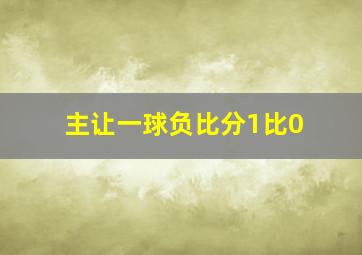 主让一球负比分1比0